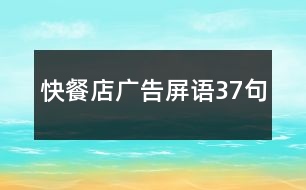 快餐店广告屏语37句